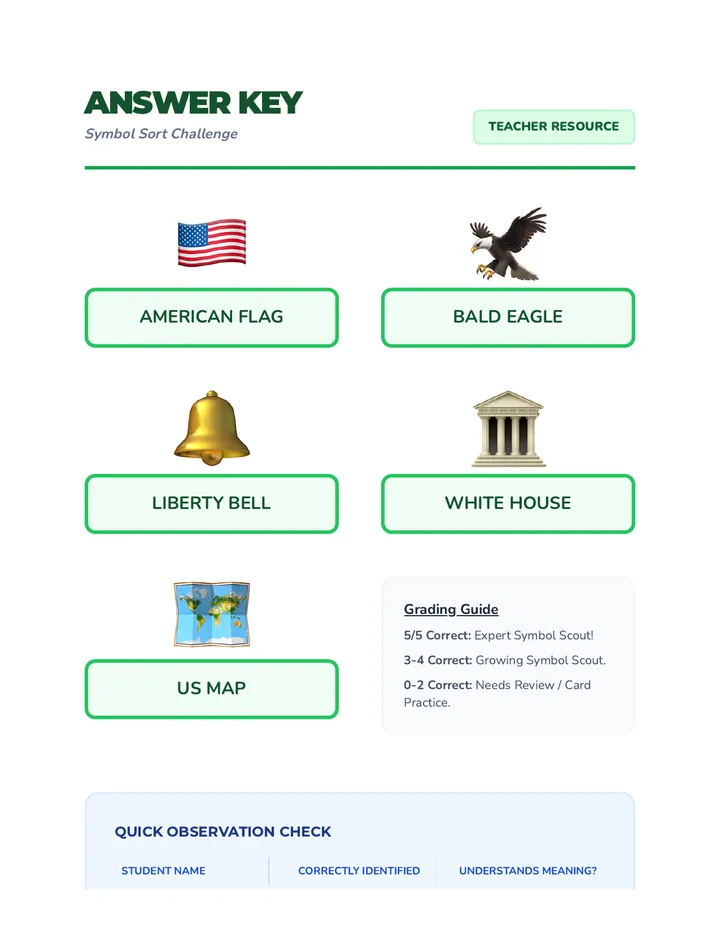 ANSWER KEY
Symbol Sort Challenge

TEACHER RESOURCE

AMERICAN FLAG

BALD EAGLE

LIBERTY BELL

WHITE HOUSE

US MAP

Grading Guide

5/5 Correct: Expert Symbol Scout!

3-4 Correct: Growing Symbol Scout.

0-2 Correct: Needs Review / Card Practice.

QUICK OBSERVATION CHECK

| STUDENT NAME | CORRECTLY IDENTIFIED | UNDERSTANDS MEANING? |
|---|---|---|